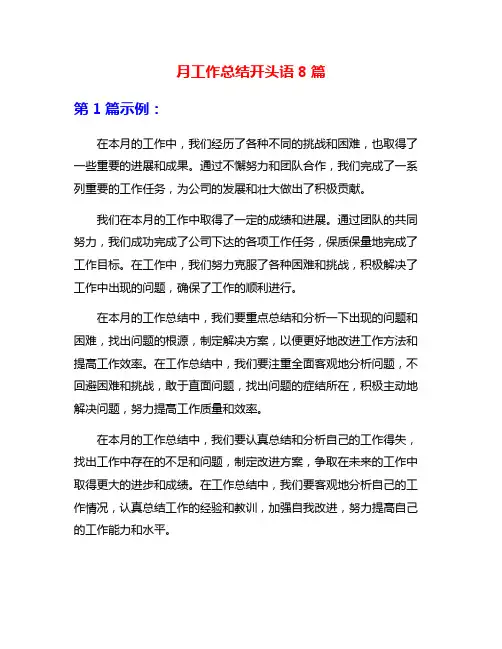 月工作总结开头语 8 篇

第 1 篇示例：

在本月的工作中，我们经历了各种不同的挑战和困难，也取得了一些重要的进展和成果。通过不懈努力和团队合作，我们完成了一系列重要的工作任务，为公司的发展和壮大做出了积极贡献。

我们在本月的工作中取得了一定的成绩和进展。通过团队的共同努力，我们成功完成了公司下达的各项工作任务，保质保量地完成了工作目标。在工作中，我们努力克服了各种困难和挑战，积极解决了工作中出现的问题，确保了工作的顺利进行。

在本月的工作总结中，我们要重点总结和分析一下出现的问题和困难，找出问题的根源，制定解决方案，以便更好地改进工作方法和提高工作效率。在工作总结中，我们要注重全面客观地分析问题，不回避困难和挑战，敢于直面问题，找出问题的症结所在，积极主动地解决问题，努力提高工作质量和效率。

在本月的工作总结中，我们要认真总结和分析自己的工作得失，找出工作中存在的不足和问题，制定改进方案，争取在未来的工作中取得更大的进步和成绩。在工作总结中，我们要客观地分析自己的工作情况，认真总结工作的经验和教训，加强自我改进，努力提高自己的工作能力和水平。